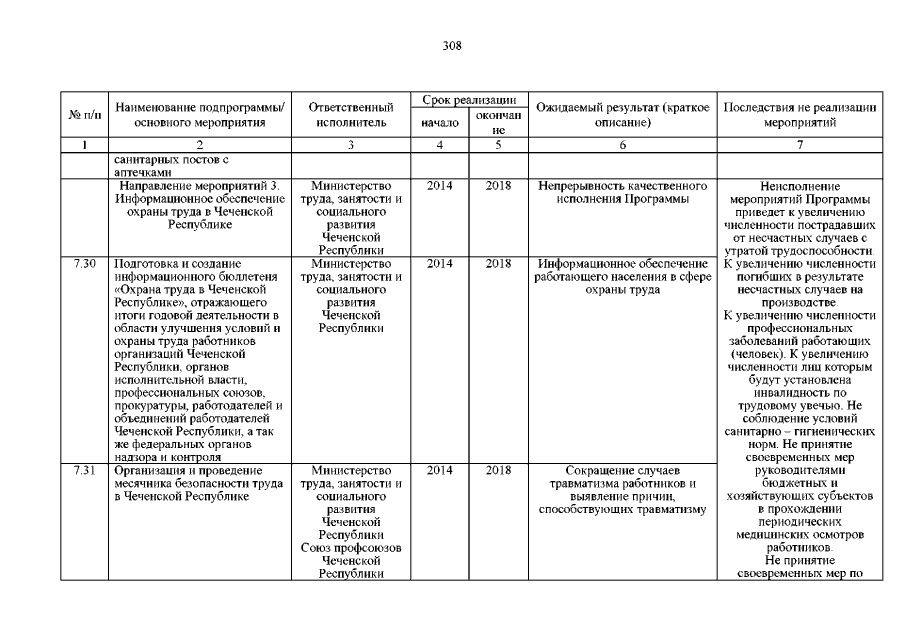 308

| № п/п | Наименование подпрограммы/ основного мероприятия | Ответственный исполнитель | Срок реализации начало | Срок реализации окончание | Ожидаемый результат (краткое описание) | Последствия не реализации мероприятий |
|---|---|---|---|---|---|---|
| 1 | 2 | 3 | 4 | 5 | 6 | 7 |
| | санитарных постов с аптечками | | | | | |
| | Направление мероприятий 3. Информационное обеспечение охраны труда в Чеченской Республике | Министерство труда, занятости и социального развития Чеченской Республики | 2014 | 2018 | Непрерывность качественного исполнения Программы | Неисполнение мероприятий Программы приведет к увеличению численности пострадавших от несчастных случаев с утратой трудоспособности. К увеличению численности погибших в результате несчастных случаев на производстве. К увеличению численности профессиональных заболеваний работающих (человек). К увеличению численности лиц которым будут установлена инвалидность по трудовому увечью. Не соблюдение условий санитарно – гигиенических норм. Не принятие своевременных мер руководителями бюджетных и хозяйствующих субъектов в прохождении периодических медицинских осмотров работников. Не принятие своевременных мер по |
| 7.30 | Подготовка и создание информационного бюллетеня «Охрана труда в Чеченской Республике», отражающего итоги годовой деятельности в области улучшения условий и охраны труда работников организаций Чеченской Республики, органов исполнительной власти, профессиональных союзов, прокуратуры, работодателей и объединений работодателей Чеченской Республики, а так же федеральных органов надзора и контроля | Министерство труда, занятости и социального развития Чеченской Республики | 2014 | 2018 | Информационное обеспечение работающего населения в сфере охраны труда | |
| 7.31 | Организация и проведение месячника безопасности труда в Чеченской Республике | Министерство труда, занятости и социального развития Чеченской Республики Союз профсоюзов Чеченской Республики | 2014 | 2018 | Сокращение случаев травматизма работников и выявление причин, способствующих травматизму | |